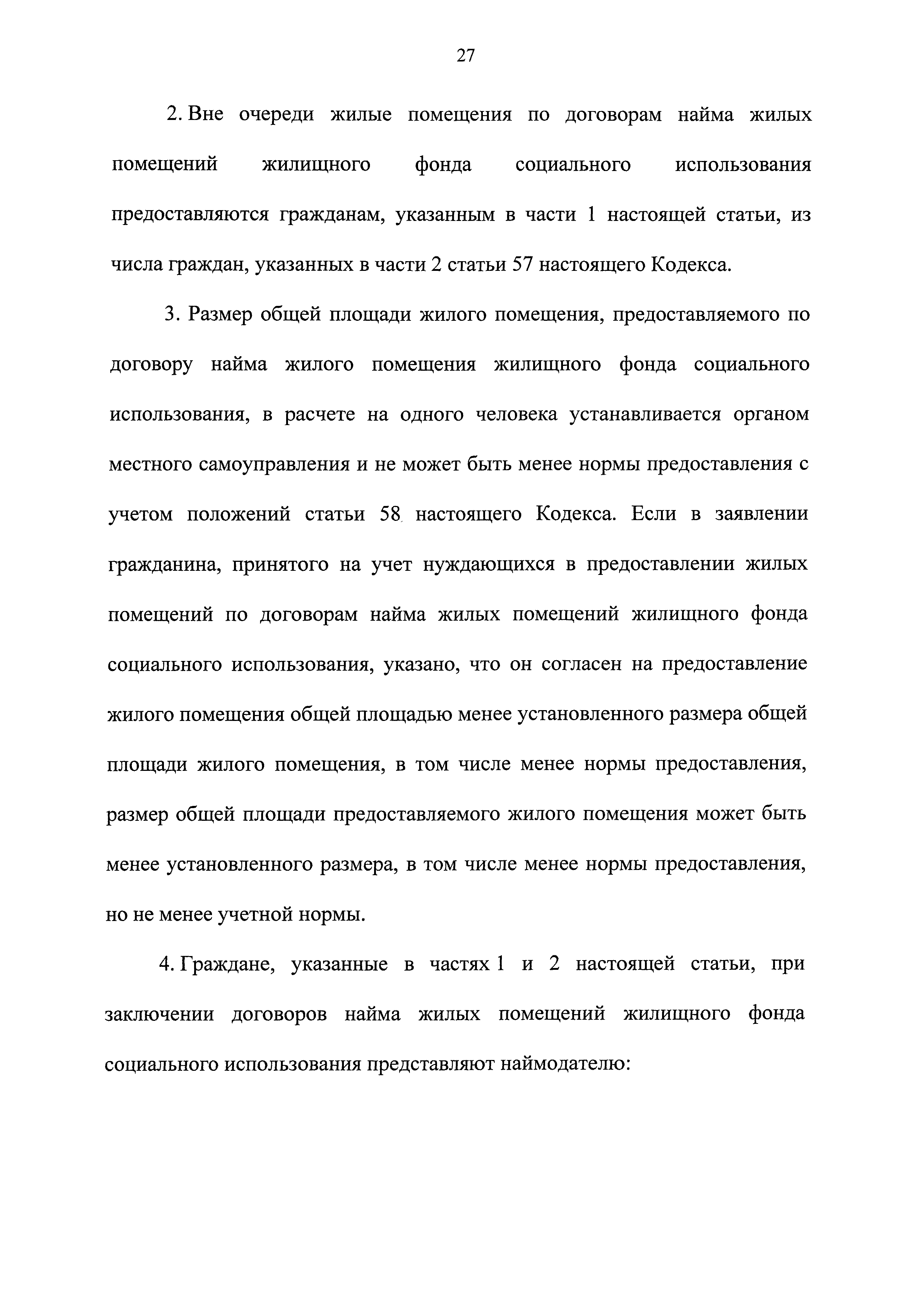 27

2. Вне очереди жилые помещения по договорам найма жилых помещений жилищного фонда социального использования предоставляются гражданам, указанным в части 1 настоящей статьи, из числа граждан, указанных в части 2 статьи 57 настоящего Кодекса.

3. Размер общей площади жилого помещения, предоставляемого по договору найма жилого помещения жилищного фонда социального использования, в расчете на одного человека устанавливается органом местного самоуправления и не может быть менее нормы предоставления с учетом положений статьи 58 настоящего Кодекса. Если в заявлении гражданина, принятого на учет нуждающихся в предоставлении жилых помещений по договорам найма жилых помещений жилищного фонда социального использования, указано, что он согласен на предоставление жилого помещения общей площадью менее установленного размера общей площади жилого помещения, в том числе менее нормы предоставления, размер общей площади предоставляемого жилого помещения может быть менее установленного размера, в том числе менее нормы предоставления, но не менее учетной нормы.

4. Граждане, указанные в частях 1 и 2 настоящей статьи, при заключении договоров найма жилых помещений жилищного фонда социального использования представляют наймодателю: